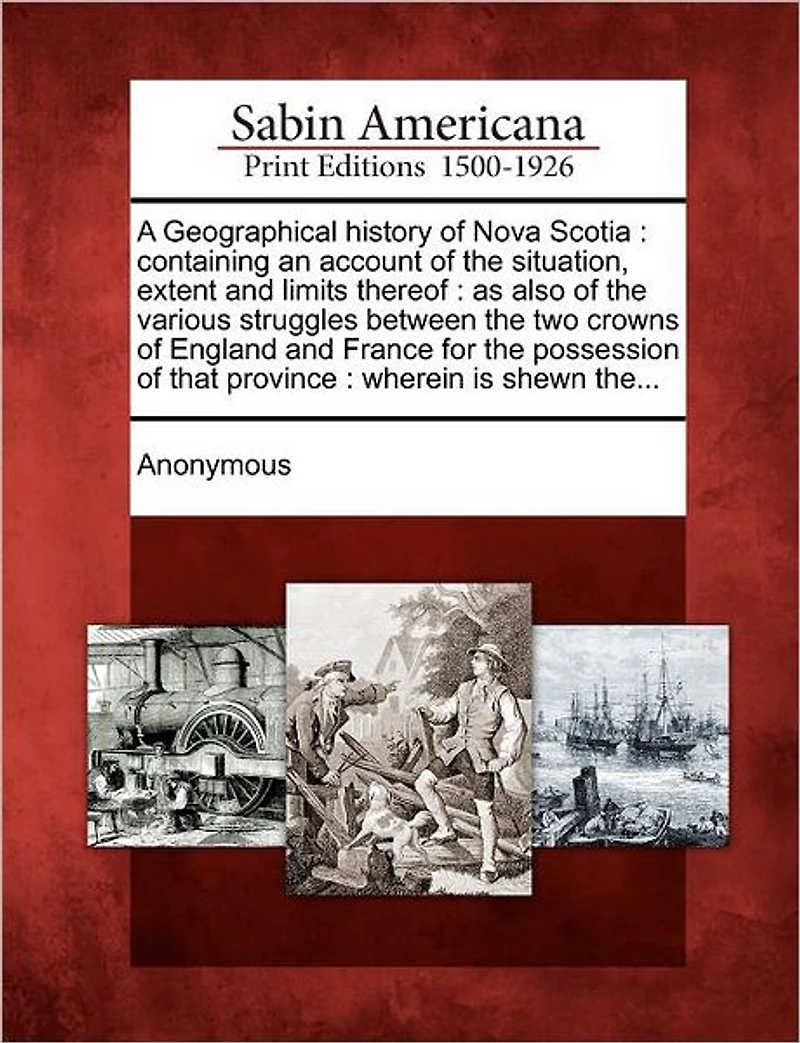 Sabin Americana
Print Editions 1500-1926

A Geographical history of Nova Scotia : containing an account of the situation, extent and limits thereof : as also of the various struggles between the two crowns of England and France for the possession of that province : wherein is shewn the...

Anonymous